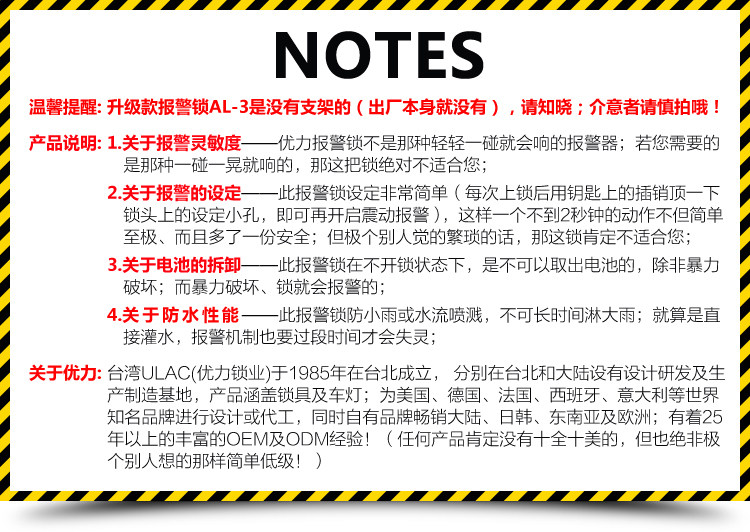 NOTES

温馨提醒: 升级款报警锁AL-3是没有支架的（出厂本身就没有），请知晓；介意者请慎拍哦！

产品说明: 1.关于报警灵敏度——优力报警锁不是那种轻轻一碰就会响的报警器；若您需要的是那种一碰一晃就响的，那这把锁绝对不适合您；

2.关于报警的设定——此报警锁设定非常简单（每次上锁后用钥匙上的插销顶一下锁头上的设定小孔，即可再开启震动报警），这样一个不到2秒钟的动作不但简单至极、而且多了一份安全；但极个别人觉的繁琐的话，那这锁肯定不适合您；

3.关于电池的拆卸——此报警锁在不开锁状态下，是不可以取出电池的，除非暴力破坏；而暴力破坏、锁就会报警的；

4.关于防水性能——此报警锁防小雨或水流喷溅，不可长时间淋大雨；就算是直接灌水，报警机制也要过段时间才会失灵；

关于优力: 台湾ULAC(优力锁业)于1985年在台北成立， 分别在台北和大陆设有设计研发及生产制造基地，产品涵盖锁具及车灯；为美国、德国、法国、西班牙、意大利等世界知名品牌进行设计或代工，同时自有品牌畅销大陆、日韩、东南亚及欧洲；有着25年以上的丰富的OEM及ODM经验！（任何产品肯定没有十全十美的，但也绝非极个别人想的那样简单低级！）